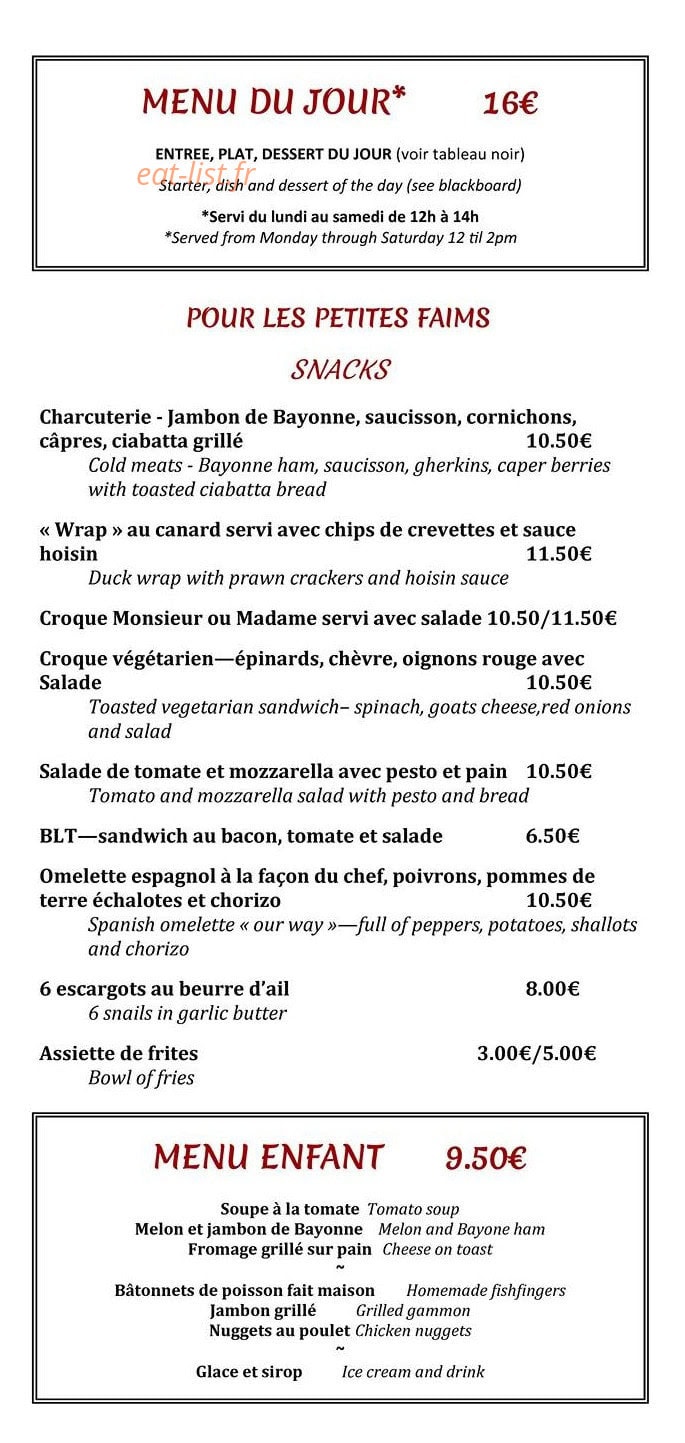 MENU DU JOUR* 16€

ENTREE, PLAT, DESSERT DU JOUR (voir tableau noir)
Starter, dish and dessert of the day (see blackboard)

*Servi du lundi au samedi de 12h à 14h
*Served from Monday through Saturday 12 til 2pm

POUR LES PETITES FAIMS

SNACKS

Charcuterie - Jambon de Bayonne, saucisson, cornichons, câpres, ciabatta grillé 10.50€
Cold meats - Bayonne ham, saucisson, gherkins, caper berries with toasted ciabatta bread

« Wrap » au canard servi avec chips de crevettes et sauce hoisin 11.50€
Duck wrap with prawn crackers and hoisin sauce

Croque Monsieur ou Madame servi avec salade 10.50/11.50€

Croque végétarien—épinards, chèvre, oignons rouge avec Salade 10.50€
Toasted vegetarian sandwich– spinach, goats cheese,red onions and salad

Salade de tomate et mozzarella avec pesto et pain 10.50€
Tomato and mozzarella salad with pesto and bread

BLT—sandwich au bacon, tomate et salade 6.50€

Omelette espagnol à la façon du chef, poivrons, pommes de terre échalotes et chorizo 10.50€
Spanish omelette « our way »—full of peppers, potatoes, shallots and chorizo

6 escargots au beurre d'ail 8.00€
6 snails in garlic butter

Assiette de frites 3.00€/5.00€
Bowl of fries

MENU ENFANT 9.50€

Soupe à la tomate Tomato soup
Melon et jambon de Bayonne Melon and Bayone ham
Fromage grillé sur pain Cheese on toast
~
Bâtonnets de poisson fait maison Homemade fishfingers
Jambon grillé Grilled gammon
Nuggets au poulet Chicken nuggets
~
Glace et sirop Ice cream and drink

eat-list.fr